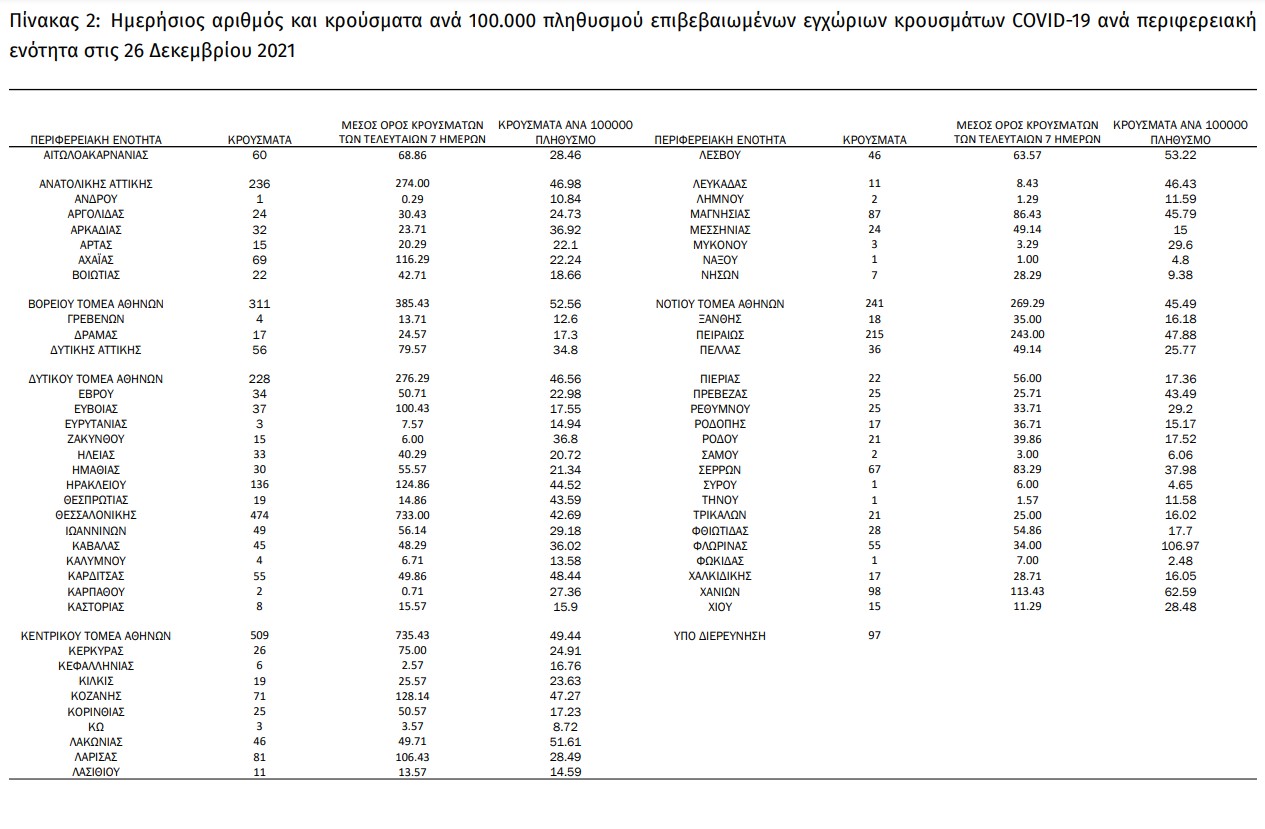 Πίνακας 2: Ημερήσιος αριθμός και κρούσματα ανά 100.000 πληθυσμού επιβεβαιωμένων εγχώριων κρουσμάτων COVID-19 ανά περιφερειακή ενότητα στις 26 Δεκεμβρίου 2021

| ΠΕΡΙΦΕΡΕΙΑΚΗ ΕΝΟΤΗΤΑ | ΚΡΟΥΣΜΑΤΑ | ΜΕΣΟΣ ΟΡΟΣ ΚΡΟΥΣΜΑΤΩΝ ΤΩΝ ΤΕΛΕΥΤΑΙΩΝ 7 ΗΜΕΡΩΝ | ΚΡΟΥΣΜΑΤΑ ΑΝΑ 100000 ΠΛΗΘΥΣΜΟ |
|---|---|---|---|
| ΑΙΤΩΛΟΑΚΑΡΝΑΝΙΑΣ | 60 | 68.86 | 28.46 |
| ΑΝΑΤΟΛΙΚΗΣ ΑΤΤΙΚΗΣ | 236 | 274.00 | 46.98 |
| ΑΝΔΡΟΥ | 1 | 0.29 | 10.84 |
| ΑΡΓΟΛΙΔΑΣ | 24 | 30.43 | 24.73 |
| ΑΡΚΑΔΙΑΣ | 32 | 23.71 | 36.92 |
| ΑΡΤΑΣ | 15 | 20.29 | 22.1 |
| ΑΧΑΪΑΣ | 69 | 116.29 | 22.24 |
| ΒΟΙΩΤΙΑΣ | 22 | 42.71 | 18.66 |
| ΒΟΡΕΙΟΥ ΤΟΜΕΑ ΑΘΗΝΩΝ | 311 | 385.43 | 52.56 |
| ΓΡΕΒΕΝΩΝ | 4 | 13.71 | 12.6 |
| ΔΡΑΜΑΣ | 17 | 24.57 | 17.3 |
| ΔΥΤΙΚΗΣ ΑΤΤΙΚΗΣ | 56 | 79.57 | 34.8 |
| ΔΥΤΙΚΟΥ ΤΟΜΕΑ ΑΘΗΝΩΝ | 228 | 276.29 | 46.56 |
| ΕΒΡΟΥ | 34 | 50.71 | 22.98 |
| ΕΥΒΟΙΑΣ | 37 | 100.43 | 17.55 |
| ΕΥΡΥΤΑΝΙΑΣ | 3 | 7.57 | 14.94 |
| ΖΑΚΥΝΘΟΥ | 15 | 6.00 | 36.8 |
| ΗΛΕΙΑΣ | 33 | 40.29 | 20.72 |
| ΗΜΑΘΙΑΣ | 30 | 55.57 | 21.34 |
| ΗΡΑΚΛΕΙΟΥ | 136 | 124.86 | 44.52 |
| ΘΕΣΠΡΩΤΙΑΣ | 19 | 14.86 | 43.59 |
| ΘΕΣΣΑΛΟΝΙΚΗΣ | 474 | 733.00 | 42.69 |
| ΙΩΑΝΝΙΝΩΝ | 49 | 56.14 | 29.18 |
| ΚΑΒΑΛΑΣ | 45 | 48.29 | 36.02 |
| ΚΑΛΥΜΝΟΥ | 4 | 6.71 | 13.58 |
| ΚΑΡΔΙΤΣΑΣ | 55 | 49.86 | 48.44 |
| ΚΑΡΠΑΘΟΥ | 2 | 0.71 | 27.36 |
| ΚΑΣΤΟΡΙΑΣ | 8 | 15.57 | 15.9 |
| ΚΕΝΤΡΙΚΟΥ ΤΟΜΕΑ ΑΘΗΝΩΝ | 509 | 735.43 | 49.44 |
| ΚΕΡΚΥΡΑΣ | 26 | 75.00 | 24.91 |
| ΚΕΦΑΛΛΗΝΙΑΣ | 6 | 2.57 | 16.76 |
| ΚΙΛΚΙΣ | 19 | 25.57 | 23.63 |
| ΚΟΖΑΝΗΣ | 71 | 128.14 | 47.27 |
| ΚΟΡΙΝΘΙΑΣ | 25 | 50.57 | 17.23 |
| ΚΩ | 3 | 3.57 | 8.72 |
| ΛΑΚΩΝΙΑΣ | 46 | 49.71 | 51.61 |
| ΛΑΡΙΣΑΣ | 81 | 106.43 | 28.49 |
| ΛΑΣΙΘΙΟΥ | 11 | 13.57 | 14.59 |

| ΠΕΡΙΦΕΡΕΙΑΚΗ ΕΝΟΤΗΤΑ | ΚΡΟΥΣΜΑΤΑ | ΜΕΣΟΣ ΟΡΟΣ ΚΡΟΥΣΜΑΤΩΝ ΤΩΝ ΤΕΛΕΥΤΑΙΩΝ 7 ΗΜΕΡΩΝ | ΚΡΟΥΣΜΑΤΑ ΑΝΑ 100000 ΠΛΗΘΥΣΜΟ |
|---|---|---|---|
| ΛΕΣΒΟΥ | 46 | 63.57 | 53.22 |
| ΛΕΥΚΑΔΑΣ | 11 | 8.43 | 46.43 |
| ΛΗΜΝΟΥ | 2 | 1.29 | 11.59 |
| ΜΑΓΝΗΣΙΑΣ | 87 | 86.43 | 45.79 |
| ΜΕΣΣΗΝΙΑΣ | 24 | 49.14 | 15 |
| ΜΥΚΟΝΟΥ | 3 | 3.29 | 29.6 |
| ΝΑΞΟΥ | 1 | 1.00 | 4.8 |
| ΝΗΣΩΝ | 7 | 28.29 | 9.38 |
| ΝΟΤΙΟΥ ΤΟΜΕΑ ΑΘΗΝΩΝ | 241 | 269.29 | 45.49 |
| ΞΑΝΘΗΣ | 18 | 35.00 | 16.18 |
| ΠΕΙΡΑΙΩΣ | 215 | 243.00 | 47.88 |
| ΠΕΛΛΑΣ | 36 | 49.14 | 25.77 |
| ΠΙΕΡΙΑΣ | 22 | 56.00 | 17.36 |
| ΠΡΕΒΕΖΑΣ | 25 | 25.71 | 43.49 |
| ΡΕΘΥΜΝΟΥ | 25 | 33.71 | 29.2 |
| ΡΟΔΟΠΗΣ | 17 | 36.71 | 15.17 |
| ΡΟΔΟΥ | 21 | 39.86 | 17.52 |
| ΣΑΜΟΥ | 2 | 3.00 | 6.06 |
| ΣΕΡΡΩΝ | 67 | 83.29 | 37.98 |
| ΣΥΡΟΥ | 1 | 6.00 | 4.65 |
| ΤΗΝΟΥ | 1 | 1.57 | 11.58 |
| ΤΡΙΚΑΛΩΝ | 21 | 25.00 | 16.02 |
| ΦΘΙΩΤΙΔΑΣ | 28 | 54.86 | 17.7 |
| ΦΛΩΡΙΝΑΣ | 55 | 34.00 | 106.97 |
| ΦΩΚΙΔΑΣ | 1 | 7.00 | 2.48 |
| ΧΑΛΚΙΔΙΚΗΣ | 17 | 28.71 | 16.05 |
| ΧΑΝΙΩΝ | 98 | 113.43 | 62.59 |
| ΧΙΟΥ | 15 | 11.29 | 28.48 |
| ΥΠΟ ΔΙΕΡΕΥΝΗΣΗ | 97 | | |